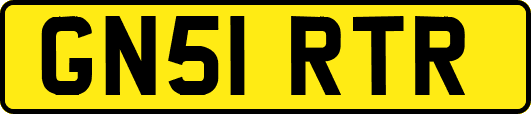 GN51 RTR